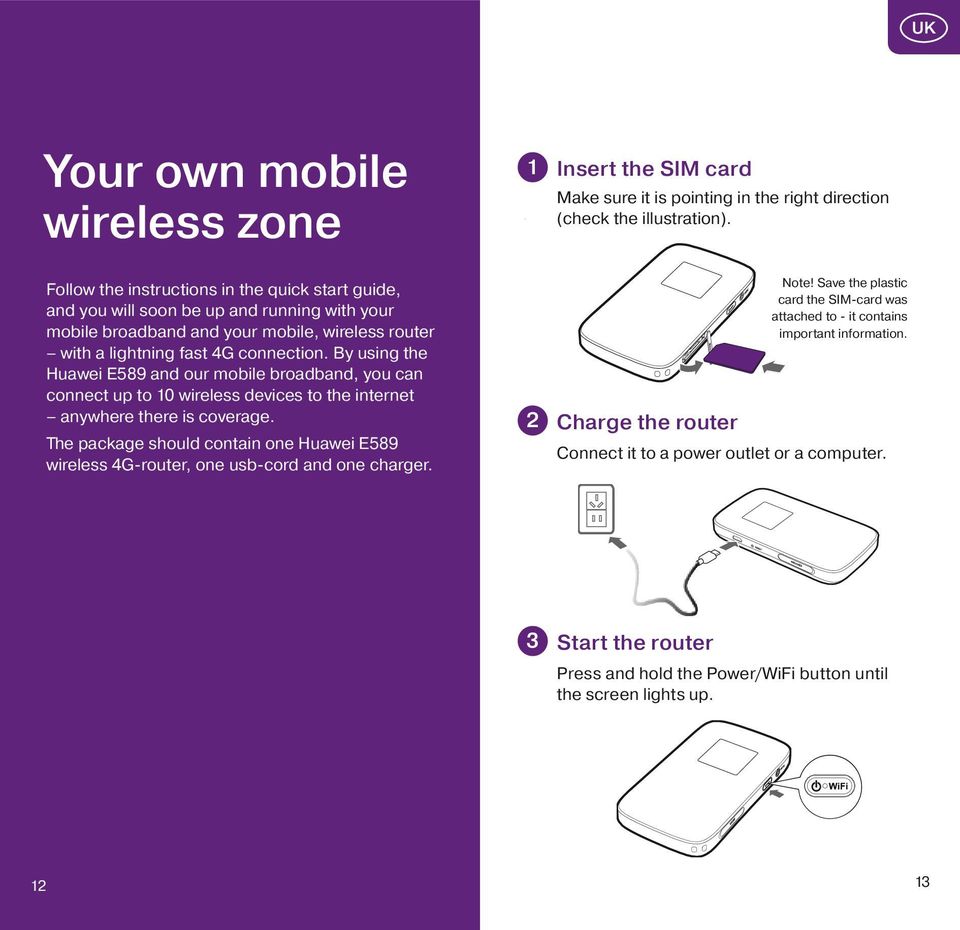 Your own mobile wireless zone

Follow the instructions in the quick start guide, and you will soon be up and running with your mobile broadband and your mobile, wireless router – with a lightning fast 4G connection. By using the Huawei E589 and our mobile broadband, you can connect up to 10 wireless devices to the internet – anywhere there is coverage.

The package should contain one Huawei E589 wireless 4G-router, one usb-cord and one charger.

12

UK

1 Insert the SIM card

Make sure it is pointing in the right direction (check the illustration).

Note! Save the plastic card the SIM-card was attached to - it contains important information.

2 Charge the router

Connect it to a power outlet or a computer.

3 Start the router

Press and hold the Power/WiFi button until the screen lights up.

WiFi

13